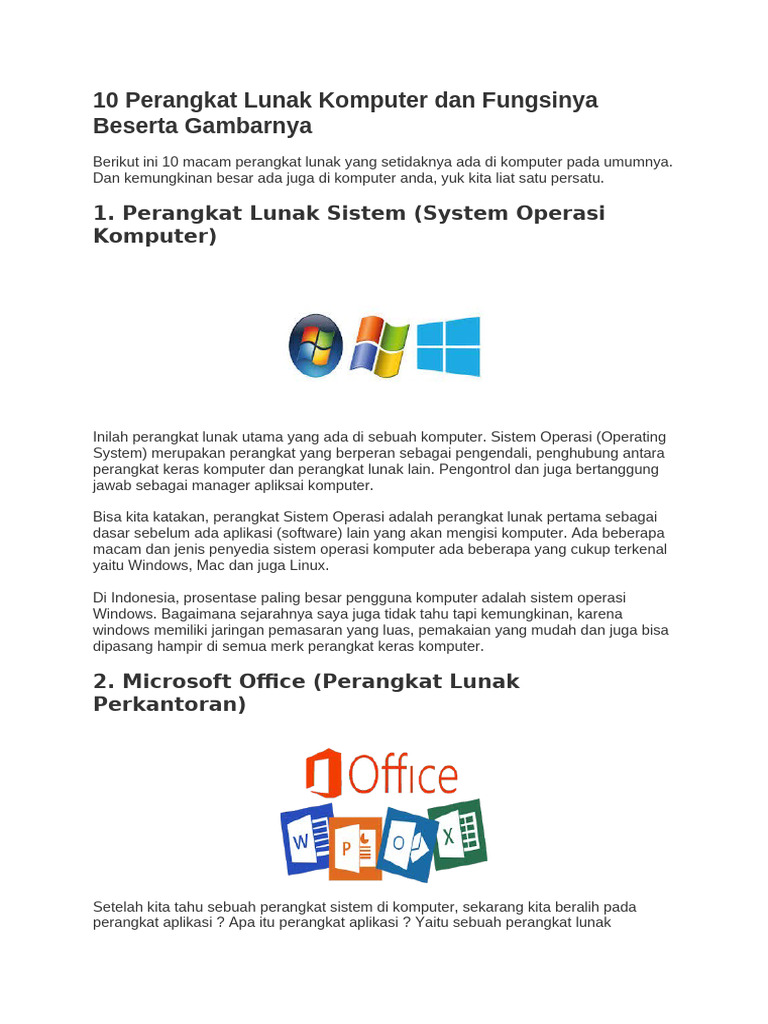 10 Perangkat Lunak Komputer dan Fungsinya Beserta Gambarnya

Berikut ini 10 macam perangkat lunak yang setidaknya ada di komputer pada umumnya. Dan kemungkinan besar ada juga di komputer anda, yuk kita liat satu persatu.

1. Perangkat Lunak Sistem (System Operasi Komputer)

Inilah perangkat lunak utama yang ada di sebuah komputer. Sistem Operasi (Operating System) merupakan perangkat yang berperan sebagai pengendali, penghubung antara perangkat keras komputer dan perangkat lunak lain. Pengontrol dan juga bertanggung jawab sebagai manager apliksai komputer.

Bisa kita katakan, perangkat Sistem Operasi adalah perangkat lunak pertama sebagai dasar sebelum ada aplikasi (software) lain yang akan mengisi komputer. Ada beberapa macam dan jenis penyedia sistem operasi komputer ada beberapa yang cukup terkenal yaitu Windows, Mac dan juga Linux.

Di Indonesia, prosentase paling besar pengguna komputer adalah sistem operasi Windows. Bagaimana sejarahnya saya juga tidak tahu tapi kemungkinan, karena windows memiliki jaringan pemasaran yang luas, pemakaian yang mudah dan juga bisa dipasang hampir di semua merk perangkat keras komputer.

2. Microsoft Office (Perangkat Lunak Perkantoran)

Office

W P O X

Setelah kita tahu sebuah perangkat sistem di komputer, sekarang kita beralih pada perangkat aplikasi ? Apa itu perangkat aplikasi ? Yaitu sebuah perangkat lunak